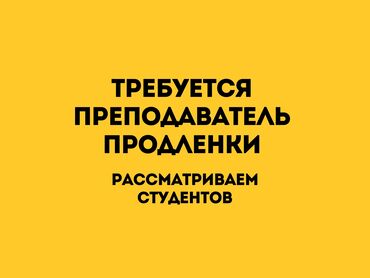 ТРЕБУЕТСЯ ПРЕПОДАВАТЕЛЬ ПРОДЛЕНКИ

РАССМАТРИВАЕМ СТУДЕНТОВ